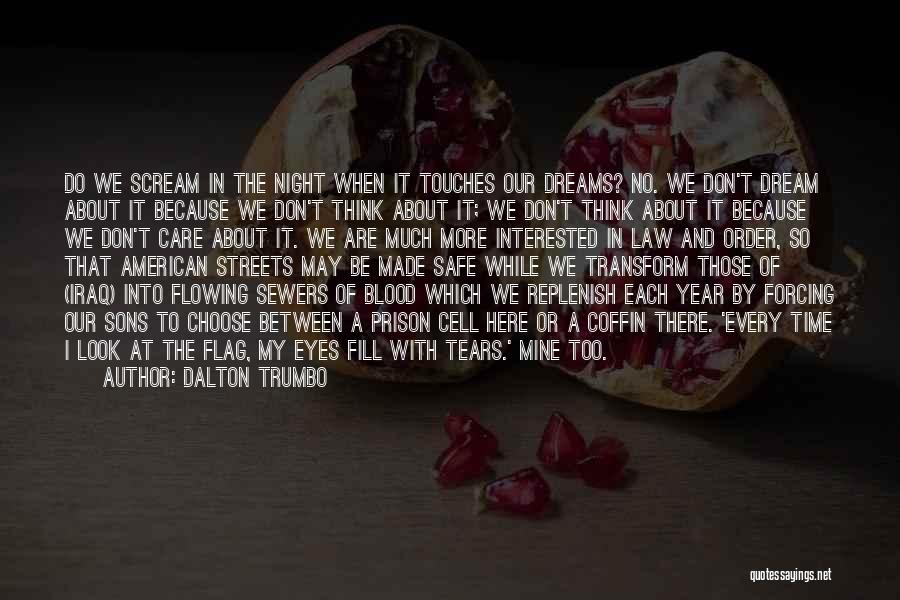 DO WE SCREAM IN THE NIGHT WHEN IT TOUCHES OUR DREAMS? NO. WE DON'T DREAM ABOUT IT BECAUSE WE DON'T THINK ABOUT IT; WE DON'T THINK ABOUT IT BECAUSE WE DON'T CARE ABOUT IT. WE ARE MUCH MORE INTERESTED IN LAW AND ORDER, SO THAT AMERICAN STREETS MAY BE MADE SAFE WHILE WE TRANSFORM THOSE OF (IRAQ) INTO FLOWING SEWERS OF BLOOD WHICH WE REPLENISH EACH YEAR BY FORCING OUR SONS TO CHOOSE BETWEEN A PRISON CELL HERE OR A COFFIN THERE. 'EVERY TIME I LOOK AT THE FLAG, MY EYES FILL WITH TEARS.' MINE TOO.

AUTHOR: DALTON TRUMBO

quotessayings.net